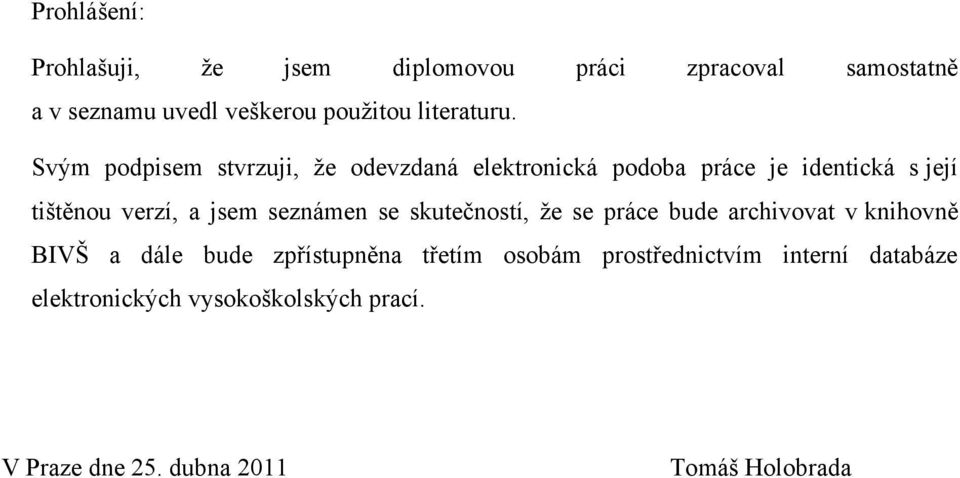 Prohlášení:

Prohlašuji, že jsem diplomovou práci zpracoval samostatně a v seznamu uvedl veškerou použitou literaturu.

Svým podpisem stvrzuji, že odevzdaná elektronická podoba práce je identická s její tištěnou verzí, a jsem seznámen se skutečností, že se práce bude archivovat v knihovně BIVŠ a dále bude zpřístupněna třetím osobám prostřednictvím interní databáze elektronických vysokoškolských prací.

V Praze dne 25. dubna 2011

Tomáš Holobrada